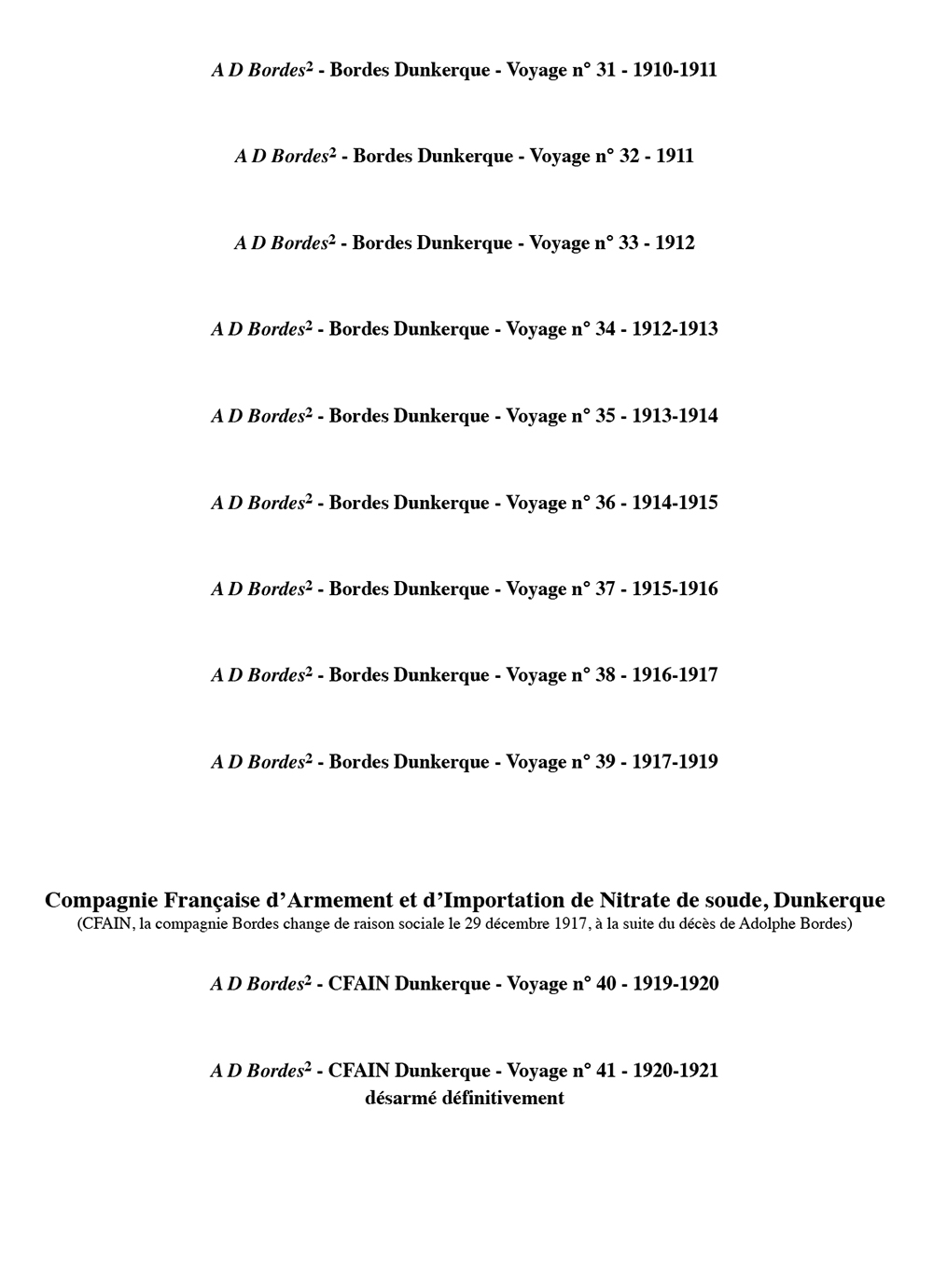 A D Bordes$^2$ - Bordes Dunkerque - Voyage n° 31 - 1910-1911

A D Bordes$^2$ - Bordes Dunkerque - Voyage n° 32 - 1911

A D Bordes$^2$ - Bordes Dunkerque - Voyage n° 33 - 1912

A D Bordes$^2$ - Bordes Dunkerque - Voyage n° 34 - 1912-1913

A D Bordes$^2$ - Bordes Dunkerque - Voyage n° 35 - 1913-1914

A D Bordes$^2$ - Bordes Dunkerque - Voyage n° 36 - 1914-1915

A D Bordes$^2$ - Bordes Dunkerque - Voyage n° 37 - 1915-1916

A D Bordes$^2$ - Bordes Dunkerque - Voyage n° 38 - 1916-1917

A D Bordes$^2$ - Bordes Dunkerque - Voyage n° 39 - 1917-1919

Compagnie Française d'Armement et d'Importation de Nitrate de soude, Dunkerque
(CFAIN, la compagnie Bordes change de raison sociale le 29 décembre 1917, à la suite du décès de Adolphe Bordes)

A D Bordes$^2$ - CFAIN Dunkerque - Voyage n° 40 - 1919-1920

A D Bordes$^2$ - CFAIN Dunkerque - Voyage n° 41 - 1920-1921
désarmé définitivement